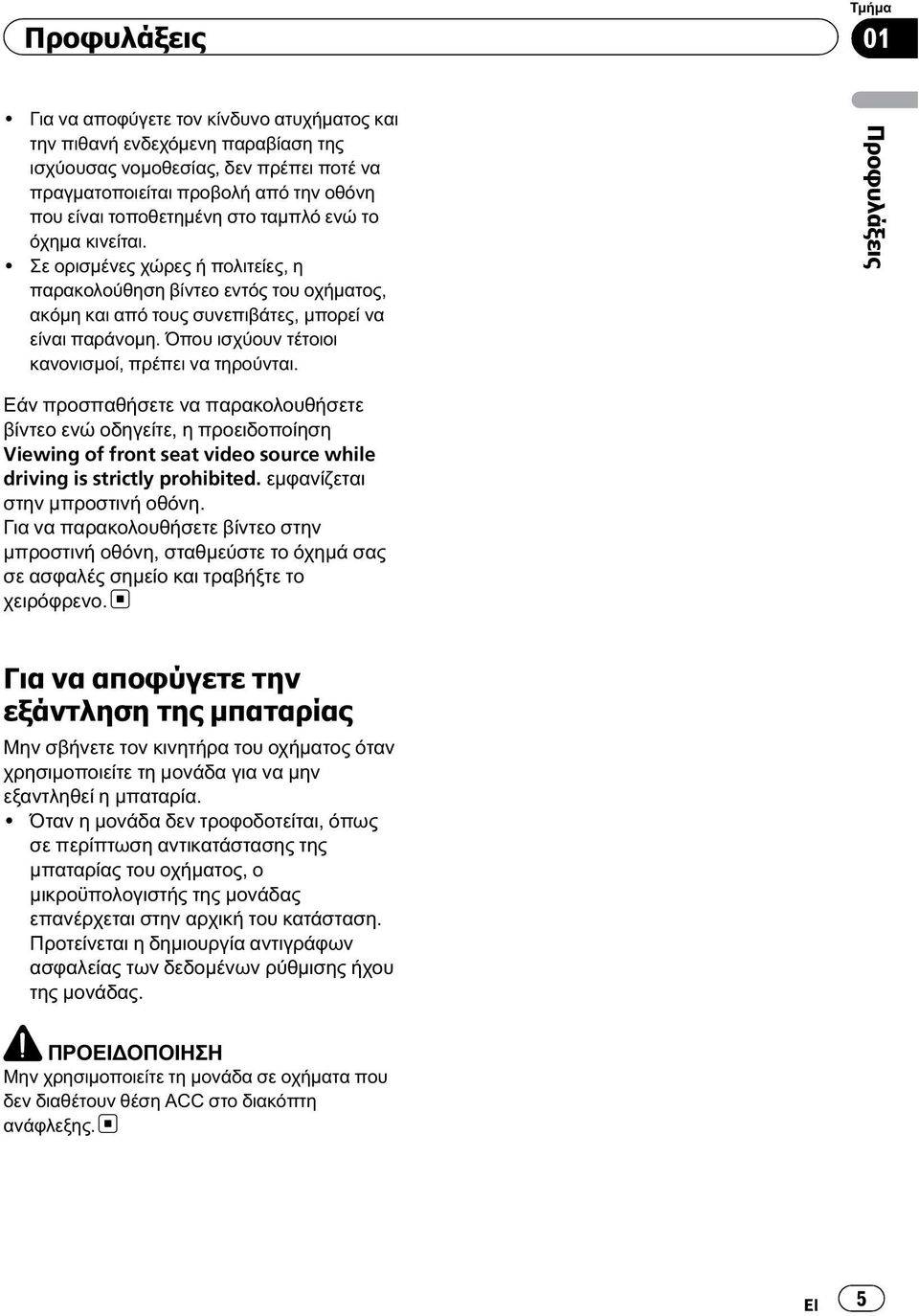 Προφυλάξεις

Τμήμα
01

Προφυλάξεις

• Για να αποφύγετε τον κίνδυνο ατυχήματος και την πιθανή ενδεχόμενη παραβίαση της ισχύουσας νομοθεσίας, δεν πρέπει ποτέ να πραγματοποιείται προβολή από την οθόνη που είναι τοποθετημένη στο ταμπλό ενώ το όχημα κινείται.
• Σε ορισμένες χώρες ή πολιτείες, η παρακολούθηση βίντεο εντός του οχήματος, ακόμη και από τους συνεπιβάτες, μπορεί να είναι παράνομη. Όπου ισχύουν τέτοιοι κανονισμοί, πρέπει να τηρούνται.

Εάν προσπαθήσετε να παρακολουθήσετε βίντεο ενώ οδηγείτε, η προειδοποίηση Viewing of front seat video source while driving is strictly prohibited. εμφανίζεται στην μπροστινή οθόνη.
Για να παρακολουθήσετε βίντεο στην μπροστινή οθόνη, σταθμεύστε το όχημά σας σε ασφαλές σημείο και τραβήξτε το χειρόφρενο.

Για να αποφύγετε την εξάντληση της μπαταρίας
Μην σβήνετε τον κινητήρα του οχήματος όταν χρησιμοποιείτε τη μονάδα για να μην εξαντληθεί η μπαταρία.
• Όταν η μονάδα δεν τροφοδοτείται, όπως σε περίπτωση αντικατάστασης της μπαταρίας του οχήματος, ο μικροϋπολογιστής της μονάδας επανέρχεται στην αρχική του κατάσταση. Προτείνεται η δημιουργία αντιγράφων ασφαλείας των δεδομένων ρύθμισης ήχου της μονάδας.

ΠΡΟΕΙΔΟΠΟΙΗΣΗ
Μην χρησιμοποιείτε τη μονάδα σε οχήματα που δεν διαθέτουν θέση ACC στο διακόπτη ανάφλεξης.

El 5